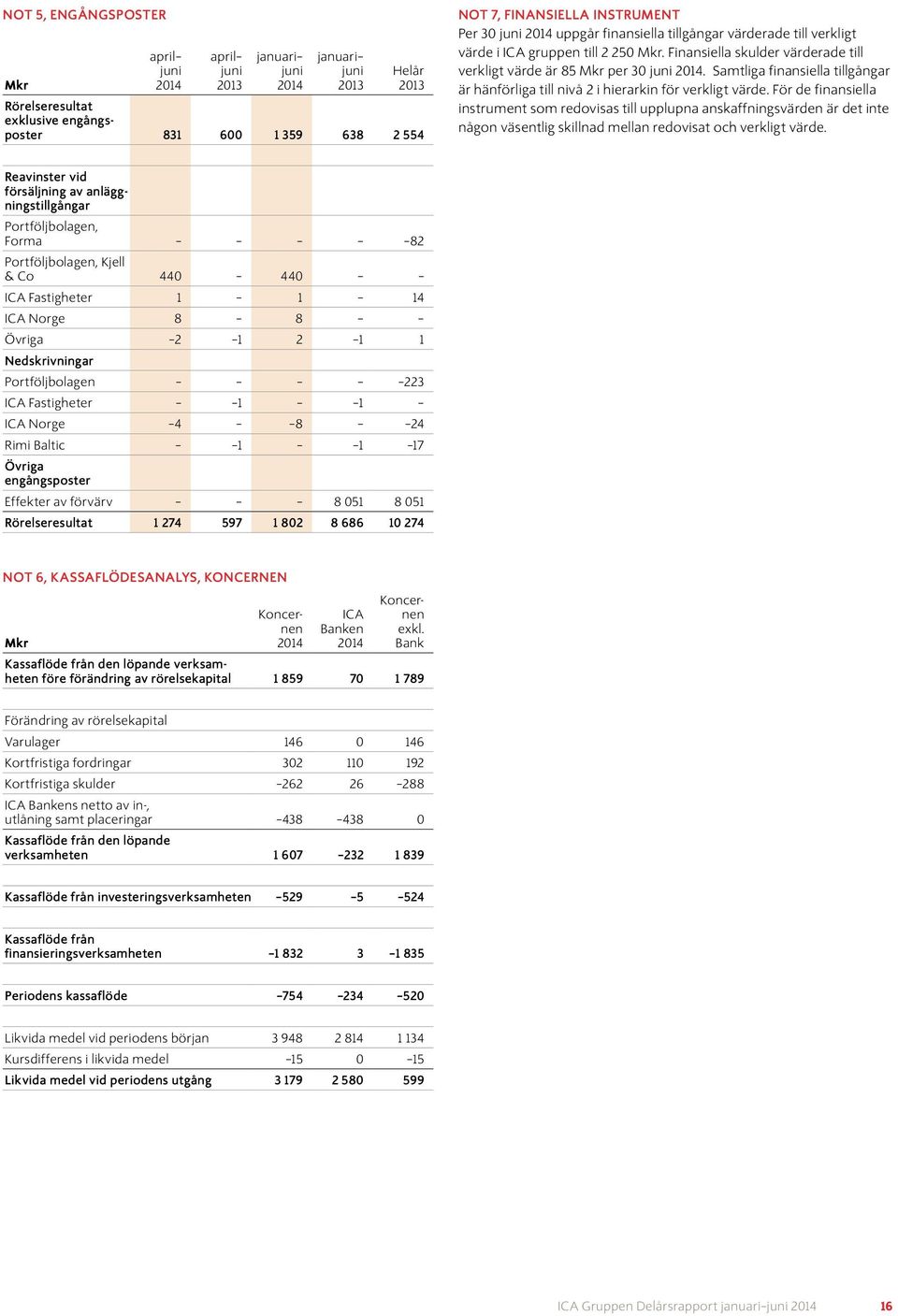 NOT 5, ENGÅNGSPOSTER

| Mkr | april–juni 2014 | april–juni 2013 | januari–juni 2014 | januari–juni 2013 | Helår 2013 |
|---|---|---|---|---|---|
| Rörelseresultat exklusive engångsposter | 831 | 600 | 1 359 | 638 | 2 554 |
| Reavinster vid försäljning av anläggningstillgångar | | | | | |
| Portföljbolagen, Forma | – | – | – | – | –82 |
| Portföljbolagen, Kjell & Co | 440 | – | 440 | – | – |
| ICA Fastigheter | 1 | – | 1 | – | 14 |
| ICA Norge | 8 | – | 8 | – | – |
| Övriga | –2 | –1 | 2 | –1 | 1 |
| Nedskrivningar | | | | | |
| Portföljbolagen | – | – | – | – | –223 |
| ICA Fastigheter | – | –1 | – | –1 | – |
| ICA Norge | –4 | – | –8 | – | –24 |
| Rimi Baltic | – | –1 | – | –1 | –17 |
| Övriga engångsposter | | | | | |
| Effekter av förvärv | – | – | – | 8 051 | 8 051 |
| Rörelseresultat | 1 274 | 597 | 1 802 | 8 686 | 10 274 |

NOT 6, KASSAFLÖDESANALYS, KONCERNEN

| Mkr | Koncernen 2014 | ICA Banken 2014 | Koncernen exkl. Bank |
|---|---|---|---|
| Kassaflöde från den löpande verksamheten före förändring av rörelsekapital | 1 859 | 70 | 1 789 |
| Förändring av rörelsekapital | | | |
| Varulager | 146 | 0 | 146 |
| Kortfristiga fordringar | 302 | 110 | 192 |
| Kortfristiga skulder | –262 | 26 | –288 |
| ICA Bankens netto av in-, utlåning samt placeringar | –438 | –438 | 0 |
| Kassaflöde från den löpande verksamheten | 1 607 | –232 | 1 839 |
| Kassaflöde från investeringsverksamheten | –529 | –5 | –524 |
| Kassaflöde från finansieringsverksamheten | –1 832 | 3 | –1 835 |
| Periodens kassaflöde | –754 | –234 | –520 |
| Likvida medel vid periodens början | 3 948 | 2 814 | 1 134 |
| Kursdifferens i likvida medel | –15 | 0 | –15 |
| Likvida medel vid periodens utgång | 3 179 | 2 580 | 599 |

NOT 7, FINANSIELLA INSTRUMENT
Per 30 juni 2014 uppgår finansiella tillgångar värderade till verkligt värde i ICA gruppen till 2 250 Mkr. Finansiella skulder värderade till verkligt värde är 85 Mkr per 30 juni 2014. Samtliga finansiella tillgångar är hänförliga till nivå 2 i hierarkin för verkligt värde. För de finansiella instrument som redovisas till upplupna anskaffningsvärden är det inte någon väsentlig skillnad mellan redovisat och verkligt värde.

ICA Gruppen Delårsrapport januari–juni 2014 16